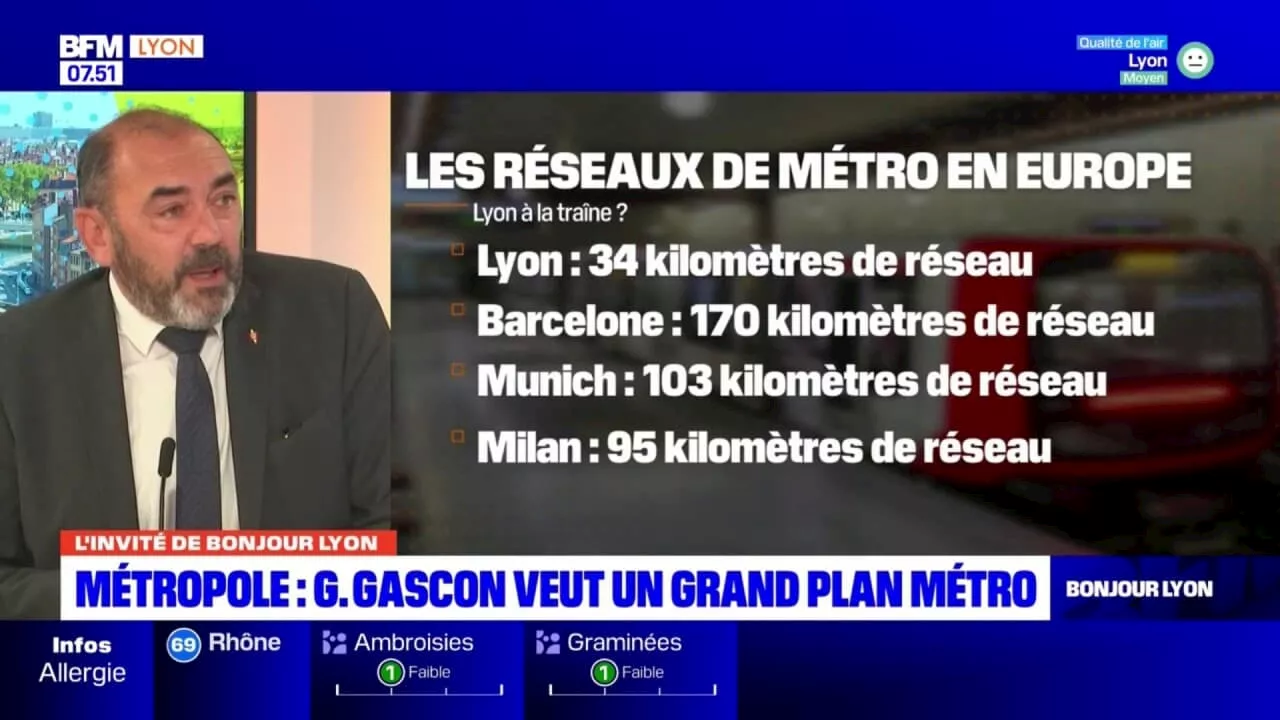 BFM LYON
07.51

Qualité de l'air
Lyon
Moyen

LES RÉSEAUX DE MÉTRO EN EUROPE
Lyon à la traîne ?
Lyon : 34 kilomètres de réseau
Barcelone : 170 kilomètres de réseau
Munich : 103 kilomètres de réseau
Milan : 95 kilomètres de réseau

L'INVITÉ DE BONJOUR LYON
MÉTROPOLE : G. GASCON VEUT UN GRAND PLAN MÉTRO
BONJOUR LYON

Infos Allergie
69 Rhône
Ambroisies
1 Faible
Graminées
1 Faible